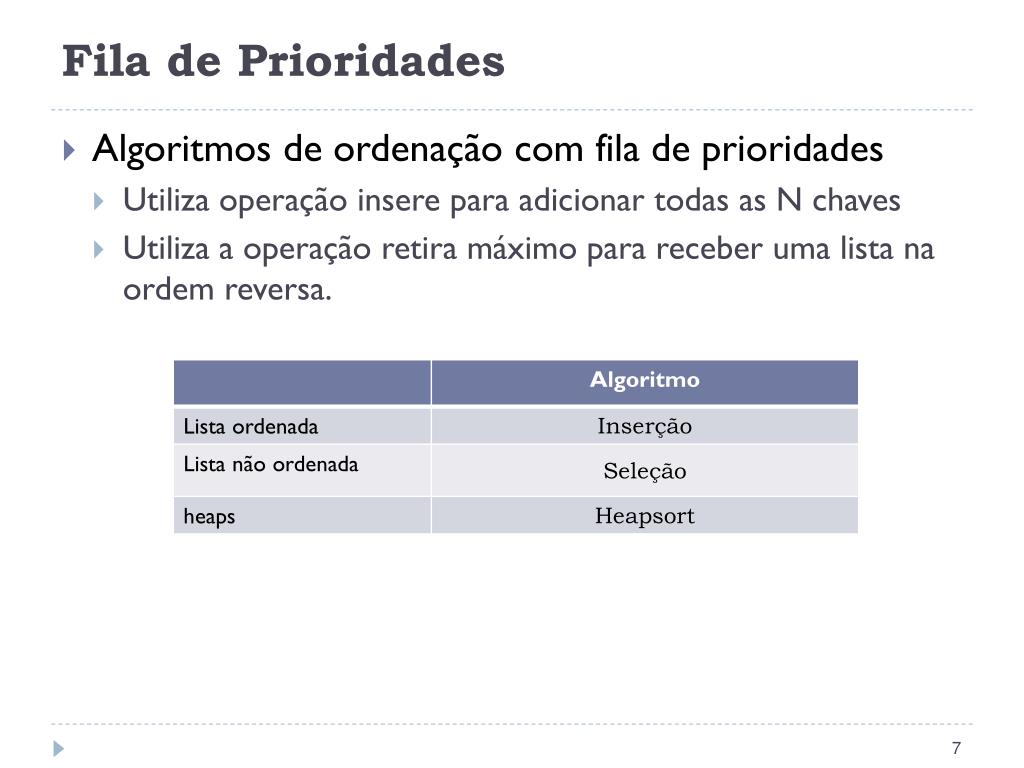 Fila de Prioridades

Algoritmos de ordenação com fila de prioridades

Utiliza operação insere para adicionar todas as N chaves

Utiliza a operação retira máximo para receber uma lista na ordem reversa.

| | Algoritmo |
|---|---|
| Lista ordenada | Inserção |
| Lista não ordenada | Seleção |
| heaps | Heapsort |

7